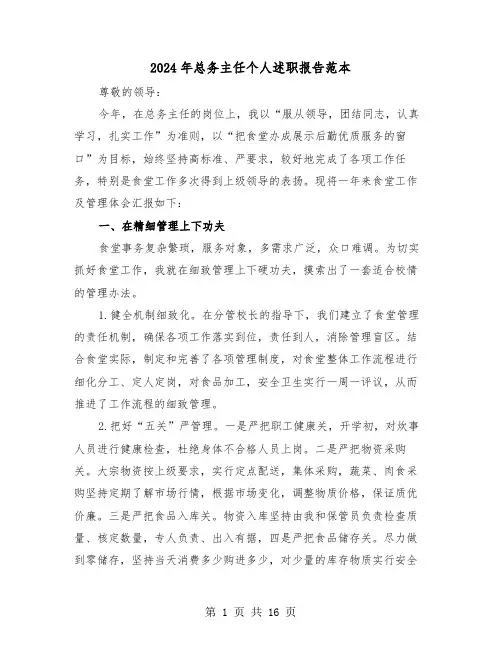 2024年总务主任个人述职报告范本

尊敬的领导：

今年，在总务主任的岗位上，我以“服从领导，团结同志，认真学习，扎实工作”为准则，以“把食堂办成展示后勤优质服务的窗口”为目标，始终坚持高标准、严要求，较好地完成了各项工作任务，特别是食堂工作多次得到上级领导的表扬。现将一年来食堂工作及管理体会汇报如下：

一、在精细管理上下功夫

食堂事务复杂繁琐，服务对象，多需求广泛，众口难调。为切实抓好食堂工作，我就在细致管理上下硬功夫，摸索出了一套适合校情的管理办法。

1.健全机制细致化。在分管校长的指导下，我们建立了食堂管理的责任机制，确保各项工作落实到位，责任到人，消除管理盲区。结合食堂实际，制定和完善了各项管理制度，对食堂整体工作流程进行细化分工、定人定岗，对食品加工，安全卫生实行一周一评议，从而推进了工作流程的细致管理。

2.把好“五关”严管理。一是严把职工健康关，开学初，对炊事人员进行健康检查，杜绝身体不合格人员上岗。二是严把物资采购关。大宗物资按上级要求，实行定点配送，集体采购，蔬菜、肉食采购坚持定期了解市场行情，根据市场变化，调整物质价格，保证质优价廉。三是严把食品入库关。物资入库坚持由我和保管员负责检查质量、核定数量，专人负责、出入有据，四是严把食品储存关。尽力做到零储存，坚持当天消费多少购进多少，对少量的库存物质实行安全

第 1 页 共 16 页